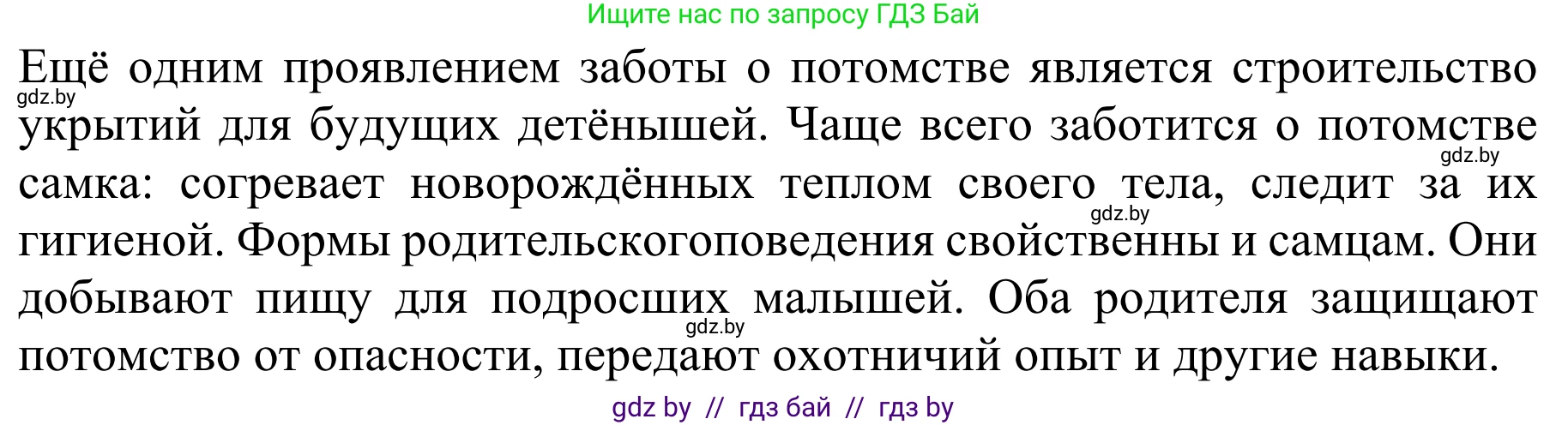 Ищите нас по запросу ГДЗ Бай

Ещё одним проявлением заботы о потомстве является строительство укрытий для будущих детёнышей. Чаще всего заботится о потомстве самка: согревает новорождённых теплом своего тела, следит за их гигиеной. Формы родительскогоповедения свойственны и самцам. Они добывают пищу для подросших малышей. Оба родителя защищают потомство от опасности, передают охотничий опыт и другие навыки.

gdz.by
gdz.by
gdz.by
gdz.by

gdz by // гдз бай // гдз by